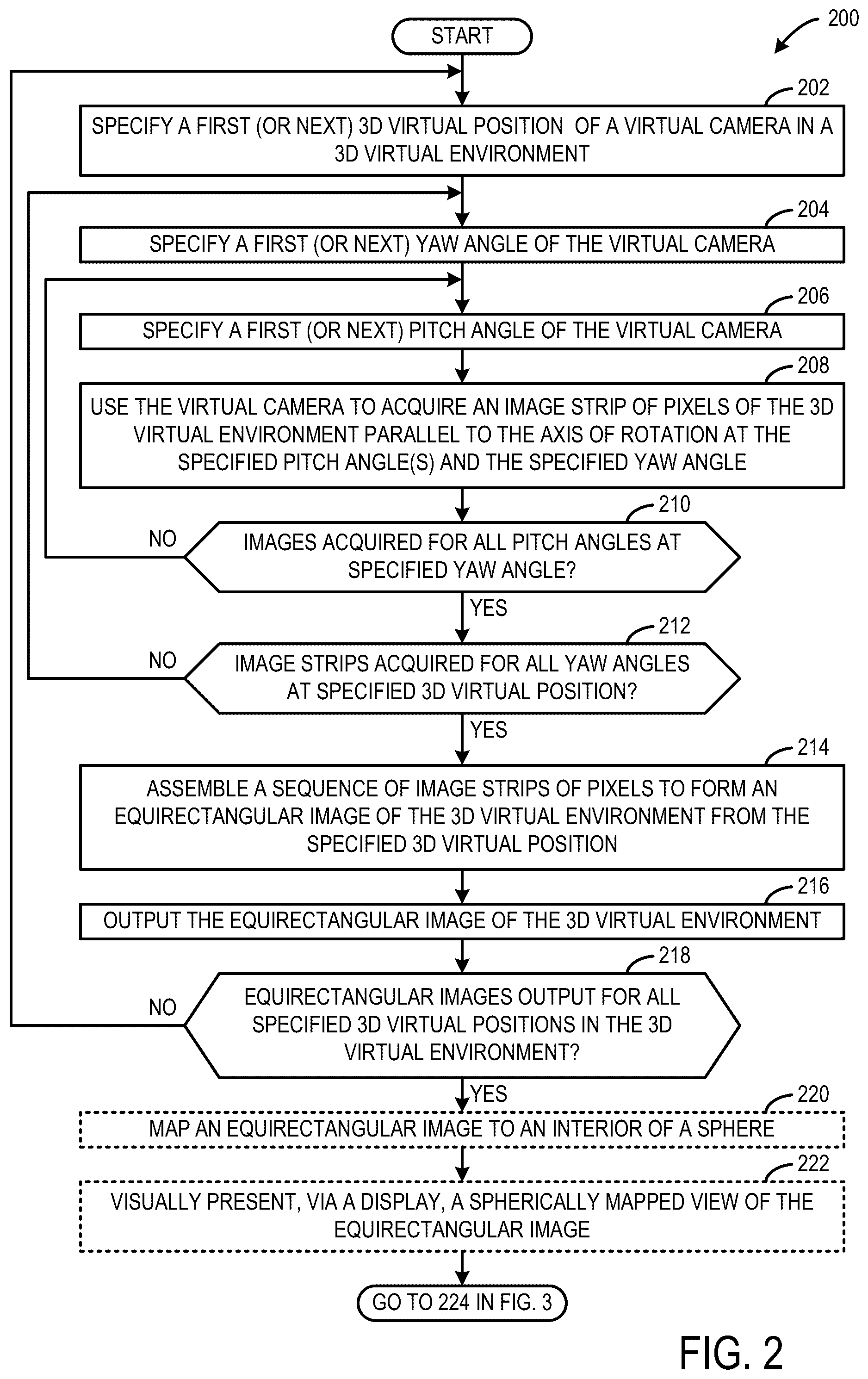 200

START

202

SPECIFY A FIRST (OR NEXT) 3D VIRTUAL POSITION OF A VIRTUAL CAMERA IN A 3D VIRTUAL ENVIRONMENT

204

SPECIFY A FIRST (OR NEXT) YAW ANGLE OF THE VIRTUAL CAMERA

206

SPECIFY A FIRST (OR NEXT) PITCH ANGLE OF THE VIRTUAL CAMERA

208

USE THE VIRTUAL CAMERA TO ACQUIRE AN IMAGE STRIP OF PIXELS OF THE 3D VIRTUAL ENVIRONMENT PARALLEL TO THE AXIS OF ROTATION AT THE SPECIFIED PITCH ANGLE(S) AND THE SPECIFIED YAW ANGLE

210

NO

IMAGES ACQUIRED FOR ALL PITCH ANGLES AT SPECIFIED YAW ANGLE?

YES

212

NO

IMAGE STRIPS ACQUIRED FOR ALL YAW ANGLES AT SPECIFIED 3D VIRTUAL POSITION?

YES

214

ASSEMBLE A SEQUENCE OF IMAGE STRIPS OF PIXELS TO FORM AN EQUIRECTANGULAR IMAGE OF THE 3D VIRTUAL ENVIRONMENT FROM THE SPECIFIED 3D VIRTUAL POSITION

216

OUTPUT THE EQUIRECTANGULAR IMAGE OF THE 3D VIRTUAL ENVIRONMENT

218

NO

EQUIRECTANGULAR IMAGES OUTPUT FOR ALL SPECIFIED 3D VIRTUAL POSITIONS IN THE 3D VIRTUAL ENVIRONMENT?

YES

220

MAP AN EQUIRECTANGULAR IMAGE TO AN INTERIOR OF A SPHERE

222

VISUALLY PRESENT, VIA A DISPLAY, A SPHERICALLY MAPPED VIEW OF THE EQUIRECTANGULAR IMAGE

GO TO 224 IN FIG. 3

FIG. 2